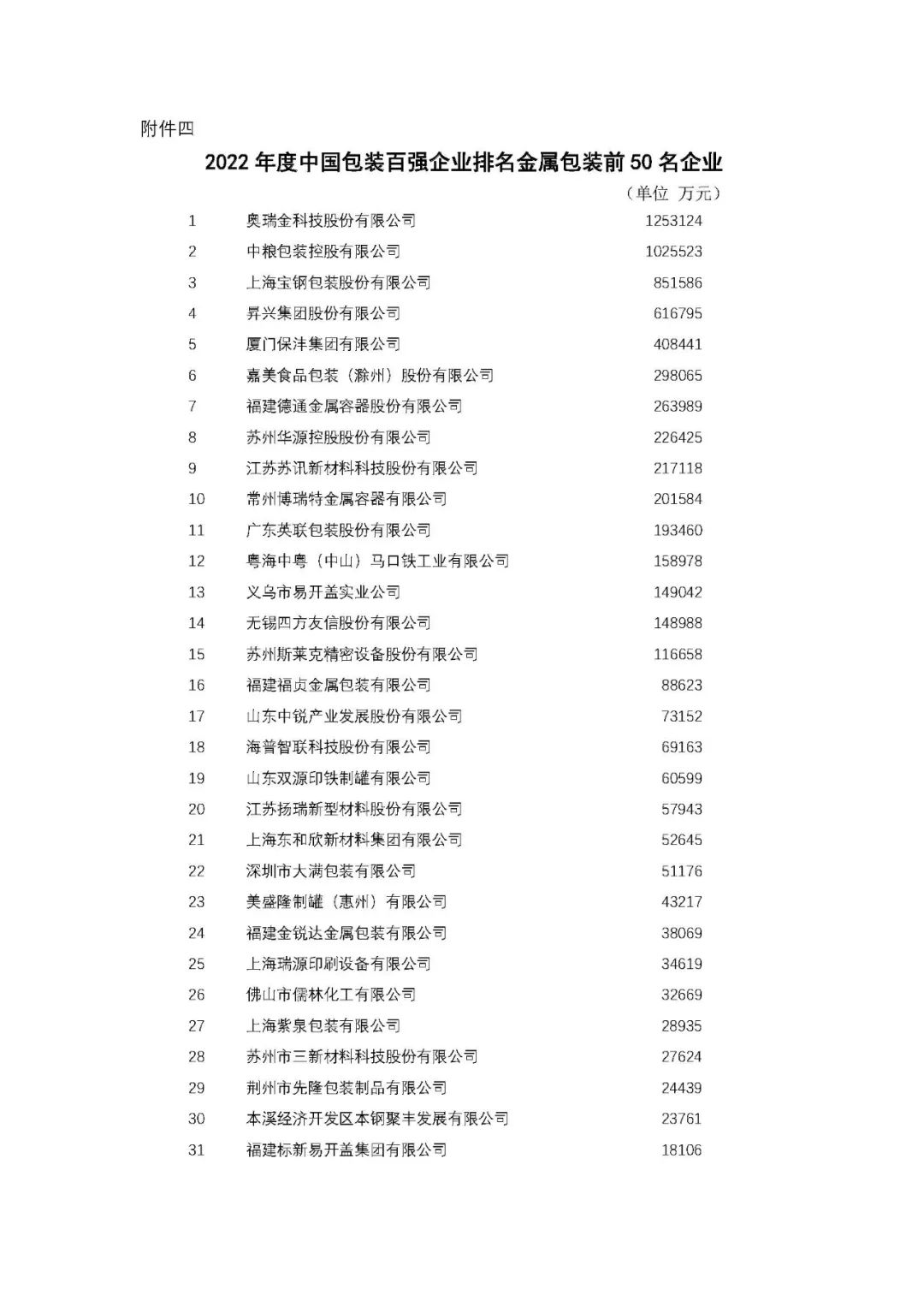 附件四

2022 年度中国包装百强企业排名金属包装前 50 名企业

（单位 万元）

| | | |
|---|---|---|
| 1 | 奥瑞金科技股份有限公司 | 1253124 |
| 2 | 中粮包装控股有限公司 | 1025523 |
| 3 | 上海宝钢包装股份有限公司 | 851586 |
| 4 | 昇兴集团股份有限公司 | 616795 |
| 5 | 厦门保沣集团有限公司 | 408441 |
| 6 | 嘉美食品包装（滁州）股份有限公司 | 298065 |
| 7 | 福建德通金属容器股份有限公司 | 263989 |
| 8 | 苏州华源控股股份有限公司 | 226425 |
| 9 | 江苏苏讯新材料科技股份有限公司 | 217118 |
| 10 | 常州博瑞特金属容器有限公司 | 201584 |
| 11 | 广东英联包装股份有限公司 | 193460 |
| 12 | 粤海中粤（中山）马口铁工业有限公司 | 158978 |
| 13 | 义乌市易开盖实业公司 | 149042 |
| 14 | 无锡四方友信股份有限公司 | 148988 |
| 15 | 苏州斯莱克精密设备股份有限公司 | 116658 |
| 16 | 福建福贞金属包装有限公司 | 88623 |
| 17 | 山东中锐产业发展股份有限公司 | 73152 |
| 18 | 海普智联科技股份有限公司 | 69163 |
| 19 | 山东双源印铁制罐有限公司 | 60599 |
| 20 | 江苏扬瑞新型材料股份有限公司 | 57943 |
| 21 | 上海东和欣新材料集团有限公司 | 52645 |
| 22 | 深圳市大满包装有限公司 | 51176 |
| 23 | 美盛隆制罐（惠州）有限公司 | 43217 |
| 24 | 福建金锐达金属包装有限公司 | 38069 |
| 25 | 上海瑞源印刷设备有限公司 | 34619 |
| 26 | 佛山市儒林化工有限公司 | 32669 |
| 27 | 上海紫泉包装有限公司 | 28935 |
| 28 | 苏州市三新材料科技股份有限公司 | 27624 |
| 29 | 荆州市先隆包装制品有限公司 | 24439 |
| 30 | 本溪经济开发区本钢聚丰发展有限公司 | 23761 |
| 31 | 福建标新易开盖集团有限公司 | 18106 |